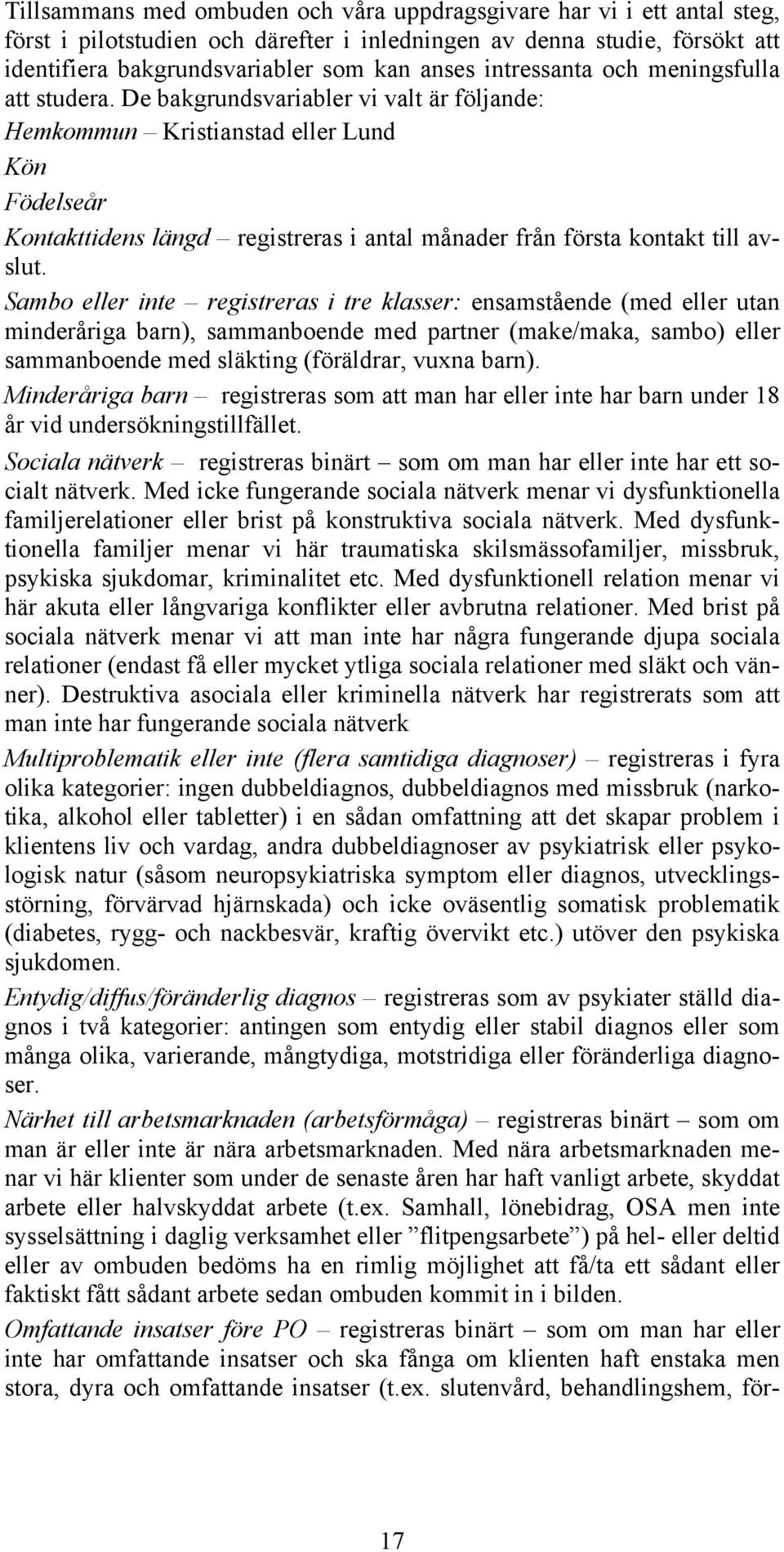 Tillsammans med ombuden och våra uppdragsgivare har vi i ett antal steg, först i pilotstudien och därefter i inledningen av denna studie, försökt att identifiera bakgrundsvariabler som kan anses intressanta och meningsfulla att studera. De bakgrundsvariabler vi valt är följande:

Hemkommun – Kristianstad eller Lund

Kön

Födelseår

Kontakttidens längd – registreras i antal månader från första kontakt till avslut.

Sambo eller inte – registreras i tre klasser: ensamstående (med eller utan minderåriga barn), sammanboende med partner (make/maka, sambo) eller sammanboende med släkting (föräldrar, vuxna barn).

Minderåriga barn – registreras som att man har eller inte har barn under 18 år vid undersökningstillfället.

Sociala nätverk – registreras binärt – som om man har eller inte har ett socialt nätverk. Med icke fungerande sociala nätverk menar vi dysfunktionella familjerelationer eller brist på konstruktiva sociala nätverk. Med dysfunktionella familjer menar vi här traumatiska skilsmässofamiljer, missbruk, psykiska sjukdomar, kriminalitet etc. Med dysfunktionell relation menar vi här akuta eller långvariga konflikter eller avbrutna relationer. Med brist på sociala nätverk menar vi att man inte har några fungerande djupa sociala relationer (endast få eller mycket ytliga sociala relationer med släkt och vänner). Destruktiva asociala eller kriminella nätverk har registrerats som att man inte har fungerande sociala nätverk

Multiproblematik eller inte (flera samtidiga diagnoser) – registreras i fyra olika kategorier: ingen dubbeldiagnos, dubbeldiagnos med missbruk (narkotika, alkohol eller tabletter) i en sådan omfattning att det skapar problem i klientens liv och vardag, andra dubbeldiagnoser av psykiatrisk eller psykologisk natur (såsom neuropsykiatriska symptom eller diagnos, utvecklingsstörning, förvärvad hjärnskada) och icke oväsentlig somatisk problematik (diabetes, rygg- och nackbesvär, kraftig övervikt etc.) utöver den psykiska sjukdomen.

Entydig/diffus/föränderlig diagnos – registreras som av psykiater ställd diagnos i två kategorier: antingen som entydig eller stabil diagnos eller som många olika, varierande, mångtydiga, motstridiga eller föränderliga diagnoser.

Närhet till arbetsmarknaden (arbetsförmåga) – registreras binärt – som om man är eller inte är nära arbetsmarknaden. Med nära arbetsmarknaden menar vi här klienter som under de senaste åren har haft vanligt arbete, skyddat arbete eller halvskyddat arbete (t.ex. Samhall, lönebidrag, OSA men inte sysselsättning i daglig verksamhet eller ”flitpengsarbete”) på hel- eller deltid eller av ombuden bedöms ha en rimlig möjlighet att få/ta ett sådant eller faktiskt fått sådant arbete sedan ombuden kommit in i bilden.

Omfattande insatser före PO – registreras binärt – som om man har eller inte har omfattande insatser och ska fånga om klienten haft enstaka men stora, dyra och omfattande insatser (t.ex. slutenvård, behandlingshem, för-

17